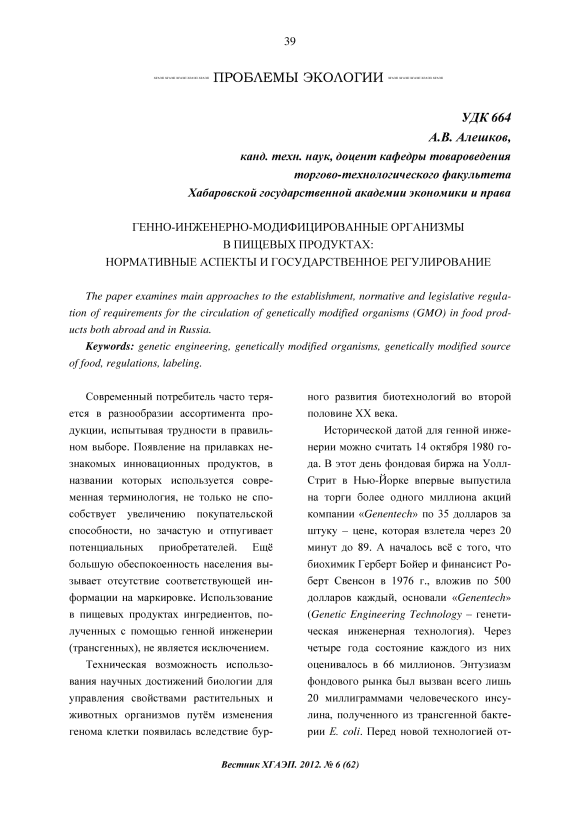 39

ПРОБЛЕМЫ ЭКОЛОГИИ

УДК 664
А.В. Алешков,
канд. техн. наук, доцент кафедры товароведения
торгово-технологического факультета
Хабаровской государственной академии экономики и права

ГЕННО-ИНЖЕНЕРНО-МОДИФИЦИРОВАННЫЕ ОРГАНИЗМЫ
В ПИЩЕВЫХ ПРОДУКТАХ:
НОРМАТИВНЫЕ АСПЕКТЫ И ГОСУДАРСТВЕННОЕ РЕГУЛИРОВАНИЕ

The paper examines main approaches to the establishment, normative and legislative regulation of requirements for the circulation of genetically modified organisms (GMO) in food products both abroad and in Russia.

Keywords: genetic engineering, genetically modified organisms, genetically modified source of food, regulations, labeling.

Современный потребитель часто теряется в разнообразии ассортимента продукции, испытывая трудности в правильном выборе. Появление на прилавках незнакомых инновационных продуктов, в названии которых используется современная терминология, не только не способствует увеличению покупательской способности, но зачастую и отпугивает потенциальных приобретателей. Ещё большую обеспокоенность населения вызывает отсутствие соответствующей информации на маркировке. Использование в пищевых продуктах ингредиентов, полученных с помощью генной инженерии (трансгенных), не является исключением.

Техническая возможность использования научных достижений биологии для управления свойствами растительных и животных организмов путём изменения генома клетки появилась вследствие бурного развития биотехнологий во второй половине XX века.

Исторической датой для генной инженерии можно считать 14 октября 1980 года. В этот день фондовая биржа на Уолл-Стрит в Нью-Йорке впервые выпустила на торги более одного миллиона акций компании «Genentech» по 35 долларов за штуку – цене, которая взлетела через 20 минут до 89. А началось всё с того, что биохимик Герберт Бойер и финансист Роберт Свенсон в 1976 г., вложив по 500 долларов каждый, основали «Genentech» (Genetic Engineering Technology – генетическая инженерная технология). Через четыре года состояние каждого из них оценивалось в 66 миллионов. Энтузиазм фондового рынка был вызван всего лишь 20 миллиграммами человеческого инсулина, полученного из трансгенной бактерии E. coli. Перед новой технологией от-

Вестник ХГАЭП. 2012. № 6 (62)